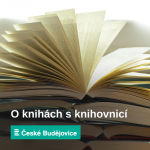 O knihách s knihovnicí

České Budějovice